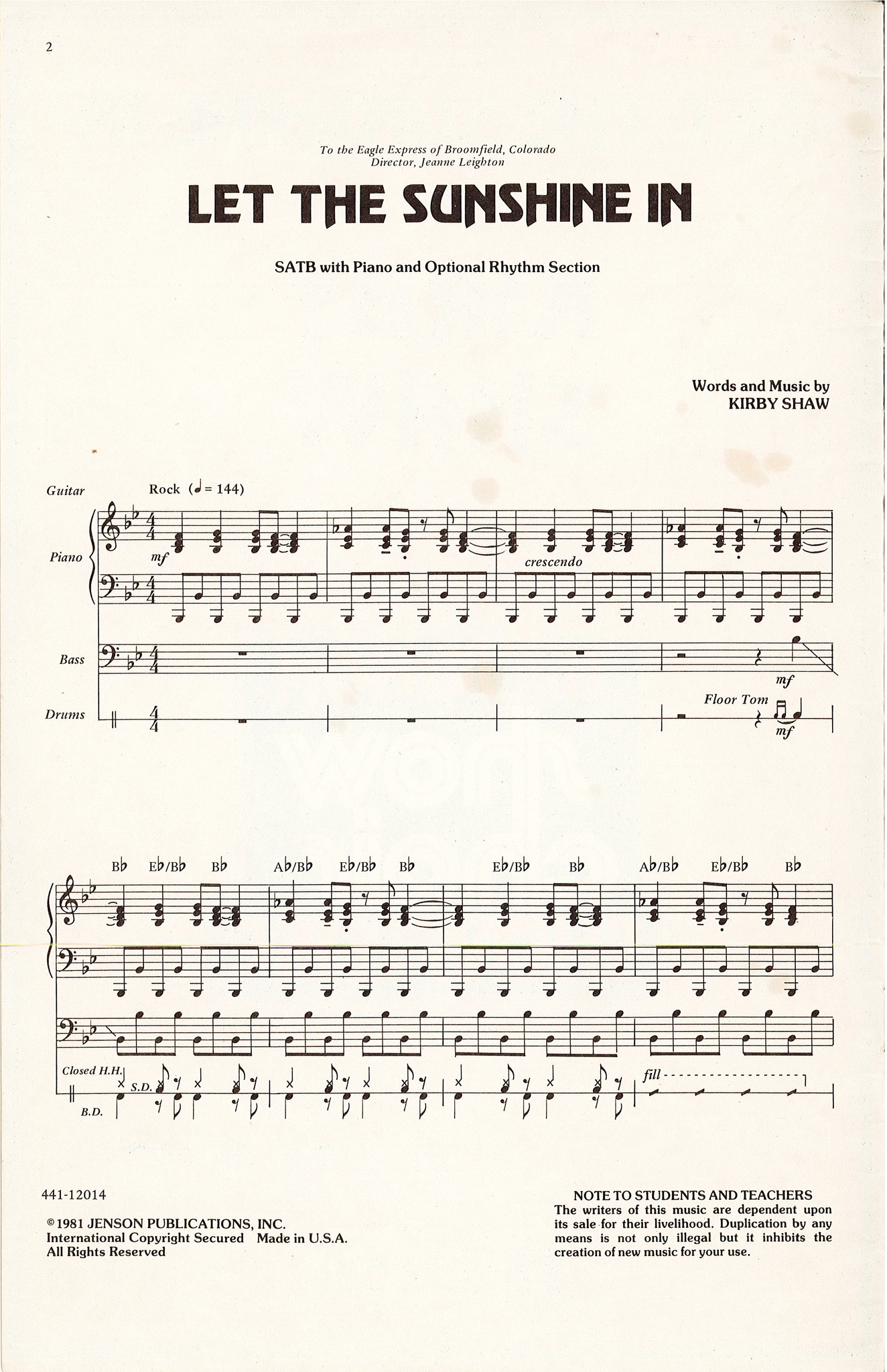 2

To the Eagle Express of Broomfield, Colorado
Director, Jeanne Leighton

LET THE SUNSHINE IN

SATB with Piano and Optional Rhythm Section

Words and Music by
KIRBY SHAW

Guitar

Rock (♩ = 144)

Piano

mf

crescendo

Bass

mf

Drums

Floor Tom

mf

B♭ E♭/B♭ B♭ A♭/B♭ E♭/B♭ B♭ E♭/B♭ B♭ A♭/B♭ E♭/B♭ B♭

Closed H.H.

S.D.

B.D.

fill

441-12014

© 1981 JENSON PUBLICATIONS, INC.
International Copyright Secured Made in U.S.A.
All Rights Reserved

NOTE TO STUDENTS AND TEACHERS
The writers of this music are dependent upon its sale for their livelihood. Duplication by any means is not only illegal but it inhibits the creation of new music for your use.